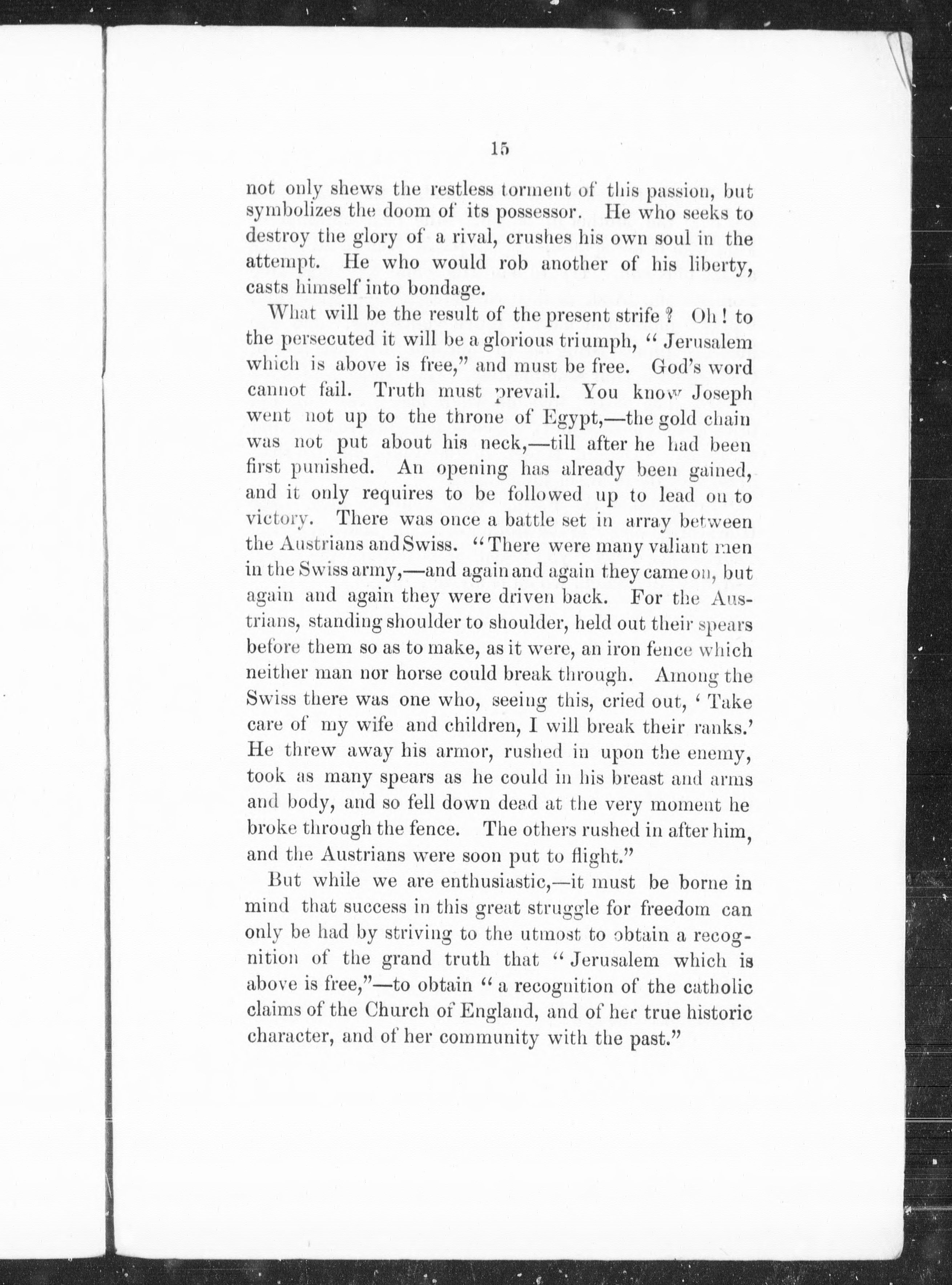 15

not only shews the restless torment of this passion, but symbolizes the doom of its possessor. He who seeks to destroy the glory of a rival, crushes his own soul in the attempt. He who would rob another of his liberty, casts himself into bondage.

What will be the result of the present strife? Oh! to the persecuted it will be a glorious triumph, "Jerusalem which is above is free," and must be free. God's word cannot fail. Truth must prevail. You know Joseph went not up to the throne of Egypt,—the gold chain was not put about his neck,—till after he had been first punished. An opening has already been gained, and it only requires to be followed up to lead on to victory. There was once a battle set in array between the Austrians and Swiss. "There were many valiant men in the Swiss army,—and again and again they came on, but again and again they were driven back. For the Austrians, standing shoulder to shoulder, held out their spears before them so as to make, as it were, an iron fence which neither man nor horse could break through. Among the Swiss there was one who, seeing this, cried out, 'Take care of my wife and children, I will break their ranks.' He threw away his armor, rushed in upon the enemy, took as many spears as he could in his breast and arms and body, and so fell down dead at the very moment he broke through the fence. The others rushed in after him, and the Austrians were soon put to flight."

But while we are enthusiastic,—it must be borne in mind that success in this great struggle for freedom can only be had by striving to the utmost to obtain a recognition of the grand truth that "Jerusalem which is above is free,"—to obtain "a recognition of the catholic claims of the Church of England, and of her true historic character, and of her community with the past."